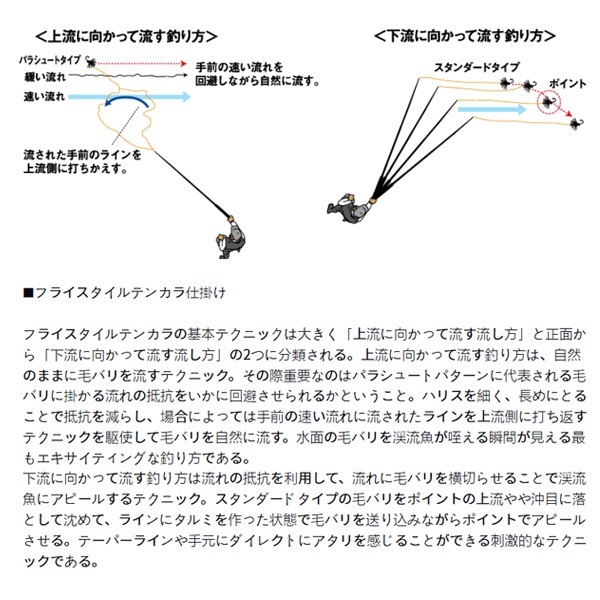 ＜上流に向かって流す釣り方＞

パラシュートタイプ
緩い流れ
速い流れ
手前の速い流れを回避しながら自然に流す。
流された手前のラインを上流側に打ちかえす。

＜下流に向かって流す釣り方＞

スタンダードタイプ
ポイント

■フライスタイルテンカラ仕掛け

フライスタイルテンカラの基本テクニックは大きく「上流に向かって流す流し方」と正面から「下流に向かって流す流し方」の2つに分類される。上流に向かって流す釣り方は、自然のままに毛バリを流すテクニック。その際重要なのはパラシュートパターンに代表される毛バリに掛かる流れの抵抗をいかに回避させられるかということ。ハリスを細く、長めにとることで抵抗を減らし、場合によっては手前の速い流れに流されたラインを上流側に打ち返すテクニックを駆使して毛バリを自然に流す。水面の毛バリを渓流魚が咥える瞬間が見える最もエキサイティングな釣り方である。
下流に向かって流す釣り方は流れの抵抗を利用して、流れに毛バリを横切らせることで渓流魚にアピールするテクニック。スタンダードタイプの毛バリをポイントの上流やや沖目に落として沈めて、ラインにタルミを作った状態で毛バリを送り込みながらポイントでアピールさせる。テーパーラインや手元にダイレクトにアタリを感じることができる刺激的なテクニックである。